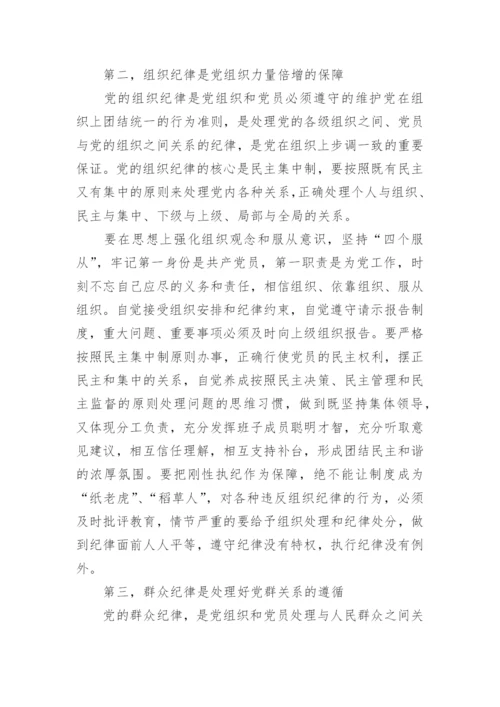 第二，组织纪律是党组织力量倍增的保障

党的组织纪律是党组织和党员必须遵守的维护党在组织上团结统一的行为准则，是处理党的各级组织之间、党员与党的组织之间关系的纪律，是党在组织上步调一致的重要保证。党的组织纪律的核心是民主集中制，要按照既有民主又有集中的原则来处理党内各种关系，正确处理个人与组织、民主与集中、下级与上级、局部与全局的关系。

要在思想上强化组织观念和服从意识，坚持“四个服从”，牢记第一身份是共产党员，第一职责是为党工作，时刻不忘自己应尽的义务和责任，相信组织、依靠组织、服从组织。自觉接受组织安排和纪律约束，自觉遵守请示报告制度，重大问题、重要事项必须及时向上级组织报告。要严格按照民主集中制原则办事，正确行使党员的民主权利，摆正民主和集中的关系，自觉养成按照民主决策、民主管理和民主监督的原则处理问题的思维习惯，做到既坚持集体领导，又体现分工负责，充分发挥班子成员聪明才智，充分听取意见建议，相互信任理解，相互支持补台，形成团结民主和谐的浓厚氛围。要把刚性执纪作为保障，绝不能让制度成为“纸老虎”、“稻草人”，对各种违反组织纪律的行为，必须及时批评教育，情节严重的要给予组织处理和纪律处分，做到纪律面前人人平等，遵守纪律没有特权，执行纪律没有例外。

第三，群众纪律是处理好党群关系的遵循

党的群众纪律，是党组织和党员处理与人民群众之间关